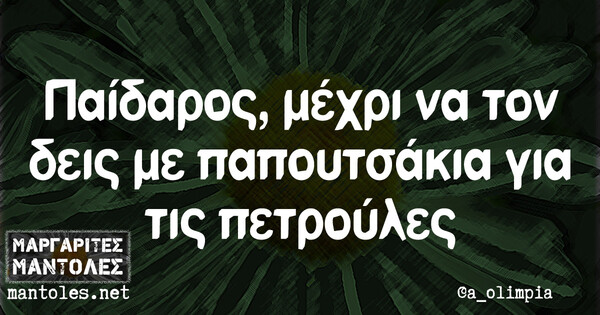 Παίδαρος, μέχρι να τον δεις με παπουτσάκια για τις πετρούλες

ΜΑΡΓΑΡΙΤΕΣ
ΜΑΝΤΟΛΕΣ
mantoles.net

@a_olimpia